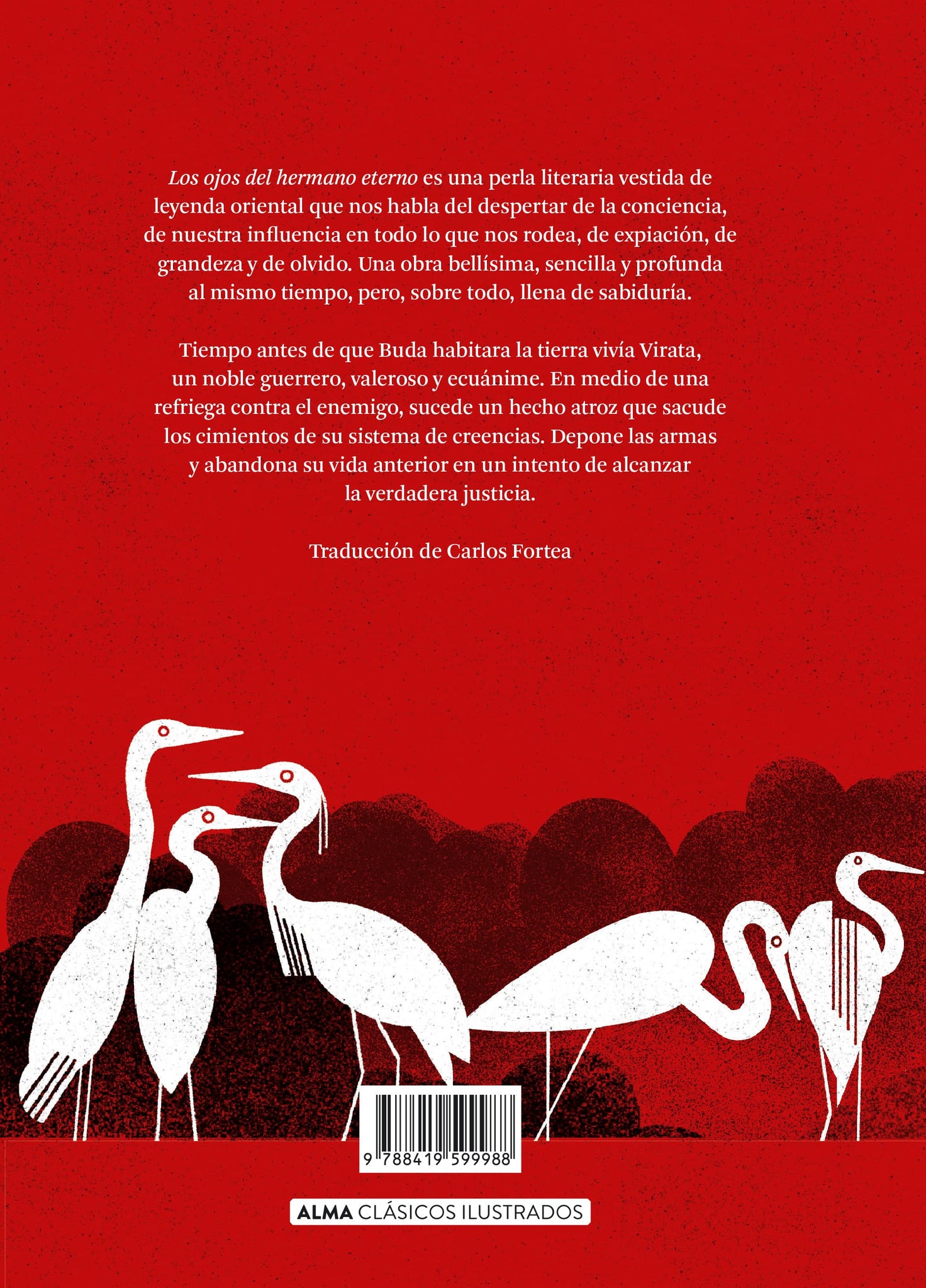 Los ojos del hermano eterno es una perla literaria vestida de leyenda oriental que nos habla del despertar de la conciencia, de nuestra influencia en todo lo que nos rodea, de expiación, de grandeza y de olvido. Una obra bellísima, sencilla y profunda al mismo tiempo, pero, sobre todo, llena de sabiduría.

Tiempo antes de que Buda habitara la tierra vivía Virata, un noble guerrero, valeroso y ecuánime. En medio de una refriega contra el enemigo, sucede un hecho atroz que sacude los cimientos de su sistema de creencias. Depone las armas y abandona su vida anterior en un intento de alcanzar la verdadera justicia.

Traducción de Carlos Fortea

9 788419 599988

ALMA CLÁSICOS ILUSTRADOS